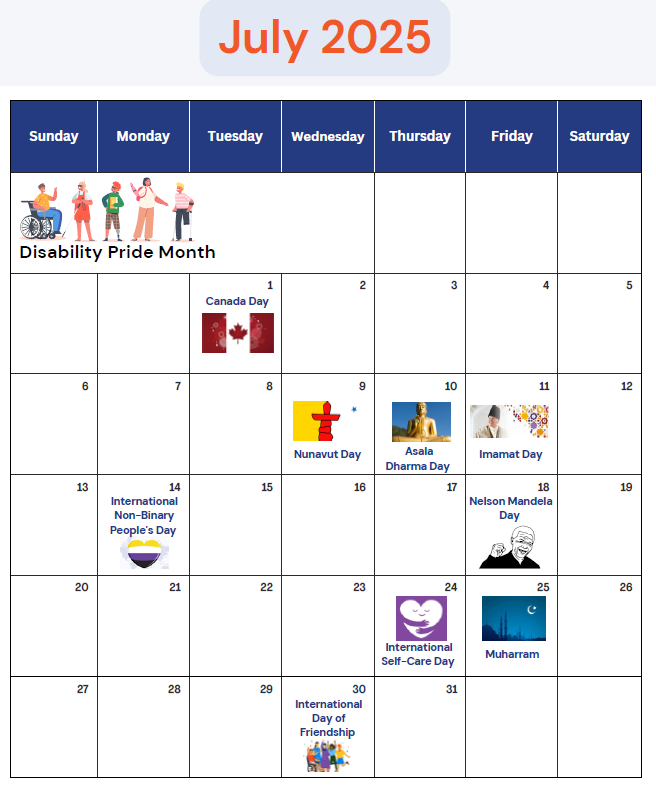 July 2025

| Sunday | Monday | Tuesday | Wednesday | Thursday | Friday | Saturday |
|---|---|---|---|---|---|---|
| Disability Pride Month | | | | | | |
| | | 1 Canada Day | 2 | 3 | 4 | 5 |
| 6 | 7 | 8 | 9 Nunavut Day | 10 Asala Dharma Day | 11 Imamat Day | 12 |
| 13 | 14 International Non-Binary People's Day | 15 | 16 | 17 | 18 Nelson Mandela Day | 19 |
| 20 | 21 | 22 | 23 | 24 International Self-Care Day | 25 Muharram | 26 |
| 27 | 28 | 29 | 30 International Day of Friendship | 31 | | |